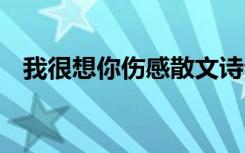 我很想你伤感散文诗